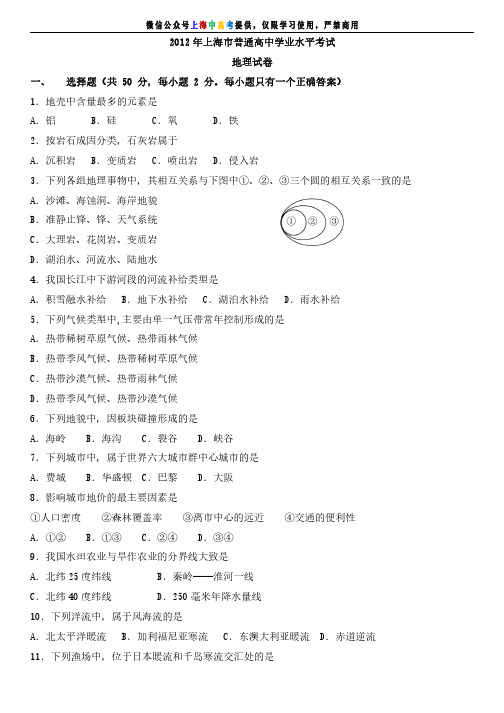 微信公众号上海中高考提供，仅限学习使用，严禁商用

2012 年上海市普通高中学业水平考试

地理试卷

一、 选择题（共 50 分，每小题 2 分。每小题只有一个正确答案）

1．地壳中含量最多的元素是

A．铝 B．硅 C．氧 D．铁

2．按岩石成因分类，石灰岩属于

A．沉积岩 B．变质岩 C．喷出岩 D．侵入岩

3．下列各组地理事物中，其相互关系与下图中①、②、③三个圆的相互关系一致的是

A．沙滩、海蚀洞、海岸地貌

B．准静止锋、锋、天气系统

C．大理岩、花岗岩、变质岩

D．湖泊水、河流水、陆地水

① ② ③

4．我国长江中下游河段的河流补给类型是

A．积雪融水补给 B．地下水补给 C．湖泊水补给 D．雨水补给

5．下列气候类型中，主要由单一气压带常年控制形成的是

A．热带稀树草原气候、热带雨林气候

B．热带季风气候、热带稀树草原气候

C．热带沙漠气候、热带雨林气候

D．热带季风气候、热带沙漠气候

6．下列地貌中，因板块碰撞形成的是

A．海岭 B．海沟 C．裂谷 D．峡谷

7．下列城市中，属于世界六大城市群中心城市的是

A．费城 B．华盛顿 C．巴黎 D．大阪

8．影响城市地价的最主要因素是

①人口密度 ②森林覆盖率 ③离市中心的远近 ④交通的便利性

A．①② B．①③ C．②④ D．③④

9．我国水田农业与旱作农业的分界线大致是

A．北纬 25 度纬线 B．秦岭——淮河一线

C．北纬 40 度纬线 D．250 毫米年降水量线

10．下列洋流中，属于风海流的是

A．北太平洋暖流 B．加利福尼亚寒流 C．东澳大利亚暖流 D．赤道逆流

11．下列渔场中，位于日本暖流和千岛寒流交汇处的是